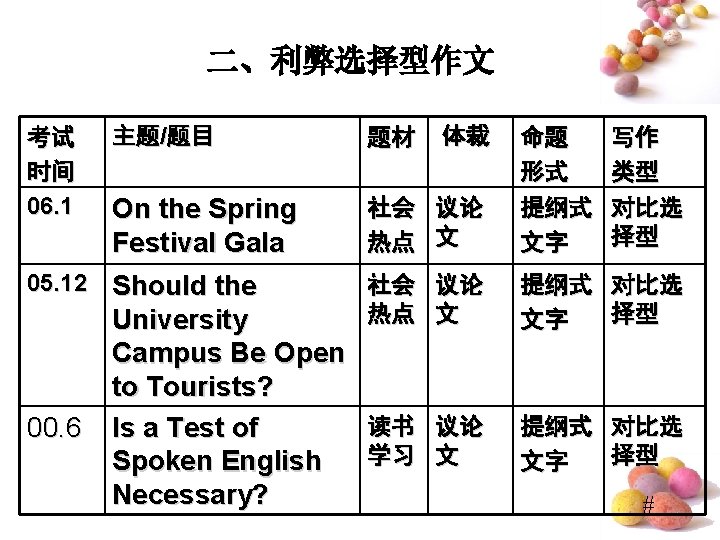 二、利弊选择型作文

| 考试时间 | 主题/题目 | 题材 | 体裁 | 命题形式 | 写作类型 |
|---|---|---|---|---|---|
| 06.1 | On the Spring Festival Gala | 社会热点 | 议论文 | 提纲式文字 | 对比选择型 |
| 05.12 | Should the University Campus Be Open to Tourists? | 社会热点 | 议论文 | 提纲式文字 | 对比选择型 |
| 00.6 | Is a Test of Spoken English Necessary? | 读书学习 | 议论文 | 提纲式文字 | 对比选择型 |

#